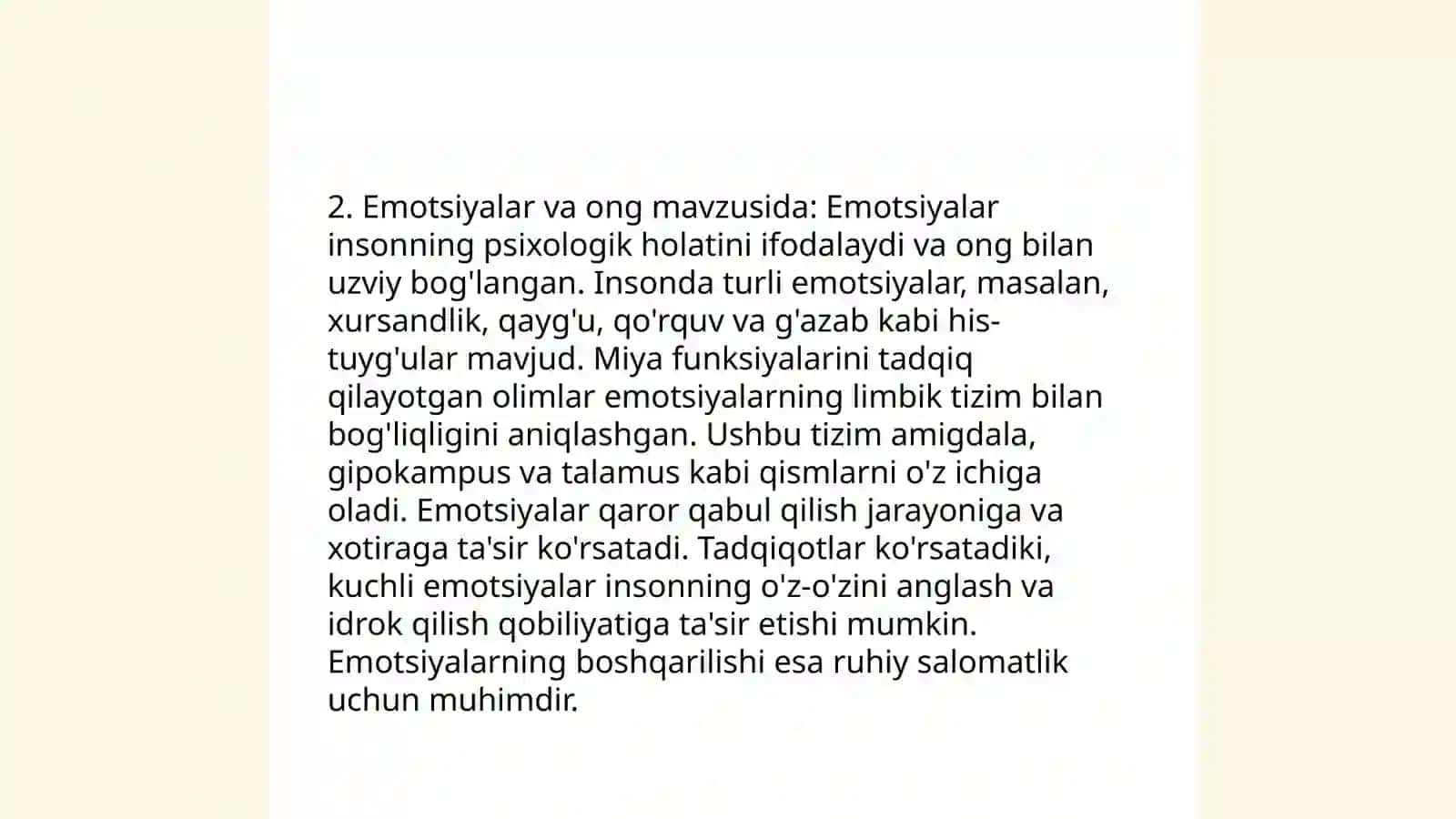 2. Emotsiyalar va ong mavzusida: Emotsiyalar insonning psixologik holatini ifodalaydi va ong bilan uzviy bog'langan. Insonda turli emotsiyalar, masalan, xursandlik, qayg'u, qo'rquv va g'azab kabi his-tuyg'ular mavjud. Miya funksiyalarini tadqiq qilayotgan olimlar emotsiyalarning limbik tizim bilan bog'liqligini aniqlashgan. Ushbu tizim amigdala, gipokampus va talamus kabi qismlarni o'z ichiga oladi. Emotsiyalar qaror qabul qilish jarayoniga va xotiraga ta'sir ko'rsatadi. Tadqiqotlar ko'rsatadiki, kuchli emotsiyalar insonning o'z-o'zini anglash va idrok qilish qobiliyatiga ta'sir etishi mumkin. Emotsiyalarning boshqarilishi esa ruhiy salomatlik uchun muhimdir.